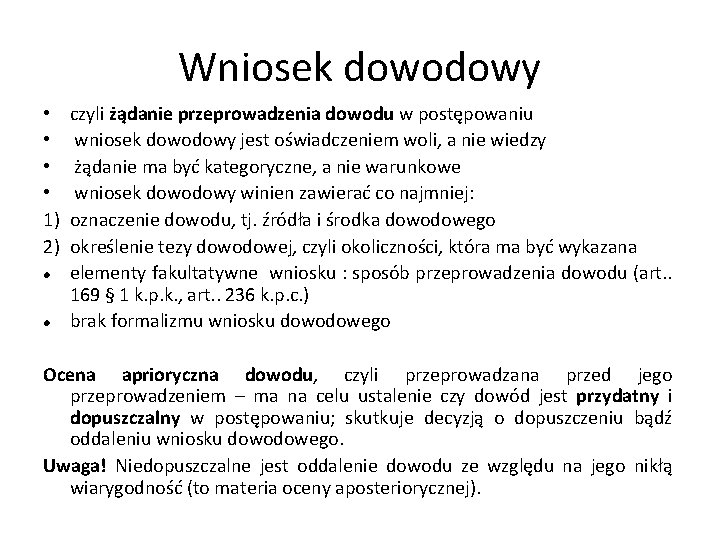 Wniosek dowodowy

• czyli żądanie przeprowadzenia dowodu w postępowaniu
• wniosek dowodowy jest oświadczeniem woli, a nie wiedzy
• żądanie ma być kategoryczne, a nie warunkowe
• wniosek dowodowy winien zawierać co najmniej:
1) oznaczenie dowodu, tj. źródła i środka dowodowego
2) określenie tezy dowodowej, czyli okoliczności, która ma być wykazana
• elementy fakultatywne wniosku : sposób przeprowadzenia dowodu (art.. 169 § 1 k.p.k., art.. 236 k.p.c.)
• brak formalizmu wniosku dowodowego

Ocena aprioryczna dowodu, czyli przeprowadzana przed jego przeprowadzeniem – ma na celu ustalenie czy dowód jest przydatny i dopuszczalny w postępowaniu; skutkuje decyzją o dopuszczeniu bądź oddaleniu wniosku dowodowego.

Uwaga! Niedopuszczalne jest oddalenie dowodu ze względu na jego nikłą wiarygodność (to materia oceny aposteriorycznej).